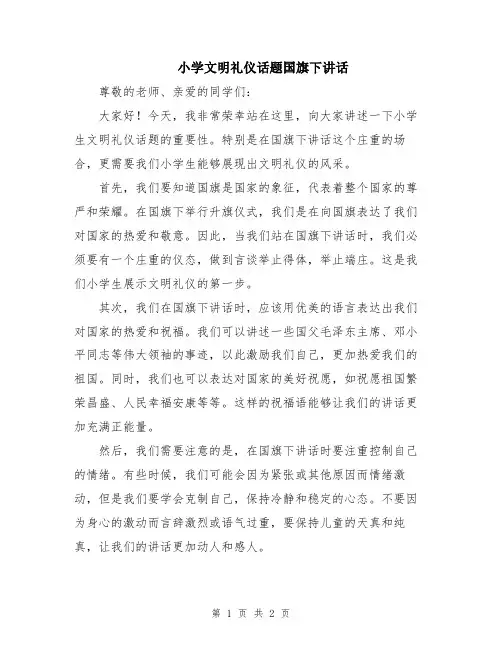 小学文明礼仪话题国旗下讲话

尊敬的老师、亲爱的同学们：

大家好！今天，我非常荣幸站在这里，向大家讲述一下小学生文明礼仪话题的重要性。特别是在国旗下讲话这个庄重的场合，更需要我们小学生能够展现出文明礼仪的风采。

首先，我们要知道国旗是国家的象征，代表着整个国家的尊严和荣耀。在国旗下举行升旗仪式，我们是在向国旗表达了我们对国家的热爱和敬意。因此，当我们站在国旗下讲话时，我们必须要有一个庄重的仪态，做到言谈举止得体，举止端庄。这是我们小学生展示文明礼仪的第一步。

其次，我们在国旗下讲话时，应该用优美的语言表达出我们对国家的热爱和祝福。我们可以讲述一些国父毛泽东主席、邓小平同志等伟大领袖的事迹，以此激励我们自己，更加热爱我们的祖国。同时，我们也可以表达对国家的美好祝愿，如祝愿祖国繁荣昌盛、人民幸福安康等等。这样的祝福语能够让我们的讲话更加充满正能量。

然后，我们需要注意的是，在国旗下讲话时要注重控制自己的情绪。有些时候，我们可能会因为紧张或其他原因而情绪激动，但是我们要学会克制自己，保持冷静和稳定的心态。不要因为身心的激动而言辞激烈或语气过重，要保持儿童的天真和纯真，让我们的讲话更加动人和感人。

第 1 页 共 2 页